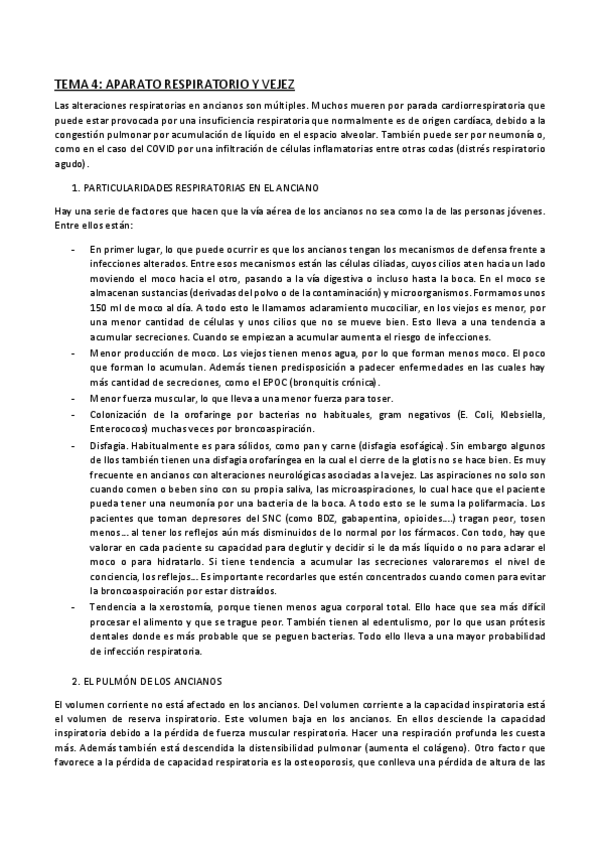 TEMA 4: APARATO RESPIRATORIO Y VEJEZ

Las alteraciones respiratorias en ancianos son múltiples. Muchos mueren por parada cardiorrespiratoria que puede estar provocada por una insuficiencia respiratoria que normalmente es de origen cardíaca, debido a la congestión pulmonar por acumulación de líquido en el espacio alveolar. También puede ser por neumonía o, como en el caso del COVID por una infiltración de células inflamatorias entre otras codas (distrés respiratorio agudo).

1. PARTICULARIDADES RESPIRATORIAS EN EL ANCIANO

Hay una serie de factores que hacen que la vía aérea de los ancianos no sea como la de las personas jóvenes. Entre ellos están:

- En primer lugar, lo que puede ocurrir es que los ancianos tengan los mecanismos de defensa frente a infecciones alterados. Entre esos mecanismos están las células ciliadas, cuyos cilios aten hacia un lado moviendo el moco hacia el otro, pasando a la vía digestiva o incluso hasta la boca. En el moco se almacenan sustancias (derivadas del polvo o de la contaminación) y microorganismos. Formamos unos 150 ml de moco al día. A todo esto le llamamos aclaramiento mucociliar, en los viejos es menor, por una menor cantidad de células y unos cilios que no se mueve bien. Esto lleva a una tendencia a acumular secreciones. Cuando se empiezan a acumular aumenta el riesgo de infecciones.
- Menor producción de moco. Los viejos tienen menos agua, por lo que forman menos moco. El poco que forman lo acumulan. Además tienen predisposición a padecer enfermedades en las cuales hay más cantidad de secreciones, como el EPOC (bronquitis crónica).
- Menor fuerza muscular, lo que lleva a una menor fuerza para toser.
- Colonización de la orofaringe por bacterias no habituales, gram negativos (E. Coli, Klebsiella, Enterococos) muchas veces por broncoaspiración.
- Disfagia. Habitualmente es para sólidos, como pan y carne (disfagia esofágica). Sin embargo algunos de llos también tienen una disfagia orofaríngea en la cual el cierre de la glotis no se hace bien. Es muy frecuente en ancianos con alteraciones neurológicas asociadas a la vejez. Las aspiraciones no solo son cuando comen o beben sino con su propia saliva, las microaspiraciones, lo cual hace que el paciente pueda tener una neumonía por una bacteria de la boca. A todo esto se le suma la polifarmacia. Los pacientes que toman depresores del SNC (como BDZ, gabapentina, opioides....) tragan peor, tosen menos... al tener los reflejos aún más disminuidos de lo normal por los fármacos. Con todo, hay que valorar en cada paciente su capacidad para deglutir y decidir si le da más líquido o no para aclarar el moco o para hidratarlo. Si tiene tendencia a acumular las secreciones valoraremos el nivel de conciencia, los reflejos... Es importante recordarles que estén concentrados cuando comen para evitar la broncoaspoiración por estar distraídos.
- Tendencia a la xerostomía, porque tienen menos agua corporal total. Ello hace que sea más difícil procesar el alimento y que se trague peor. También tienen al edentulismo, por lo que usan prótesis dentales donde es más probable que se peguen bacterias. Todo ello lleva a una mayor probabilidad de infección respiratoria.

2. EL PULMÓN DE LOS ANCIANOS

El volumen corriente no está afectado en los ancianos. Del volumen corriente a la capacidad inspiratoria está el volumen de reserva inspiratorio. Este volumen baja en los ancianos. En ellos desciende la capacidad inspiratoria debido a la pérdida de fuerza muscular respiratoria. Hacer una respiración profunda les cuesta más. Además también está descendida la distensibilidad pulmonar (aumenta el colágeno). Otro factor que favorece a la pérdida de capacidad respiratoria es la osteoporosis, que conlleva una pérdida de altura de las